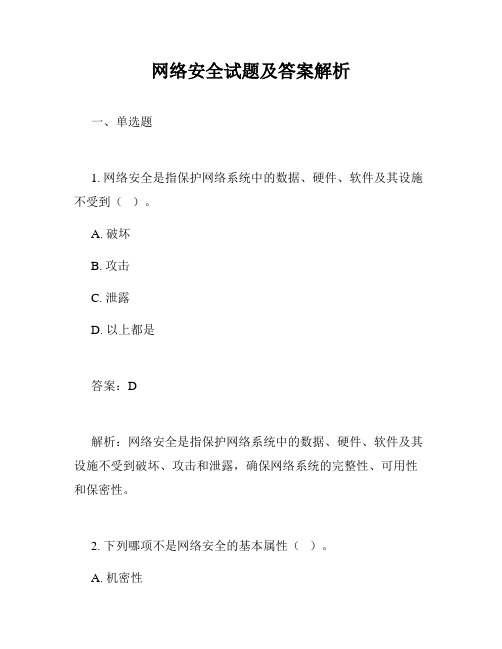 网络安全试题及答案解析

一、单选题

1. 网络安全是指保护网络系统中的数据、硬件、软件及其设施不受到（ ）。

A. 破坏

B. 攻击

C. 泄露

D. 以上都是

答案：D

解析：网络安全是指保护网络系统中的数据、硬件、软件及其设施不受到破坏、攻击和泄露，确保网络系统的完整性、可用性和保密性。

2. 下列哪项不是网络安全的基本属性（ ）。

A. 机密性